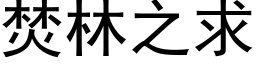 焚林之求